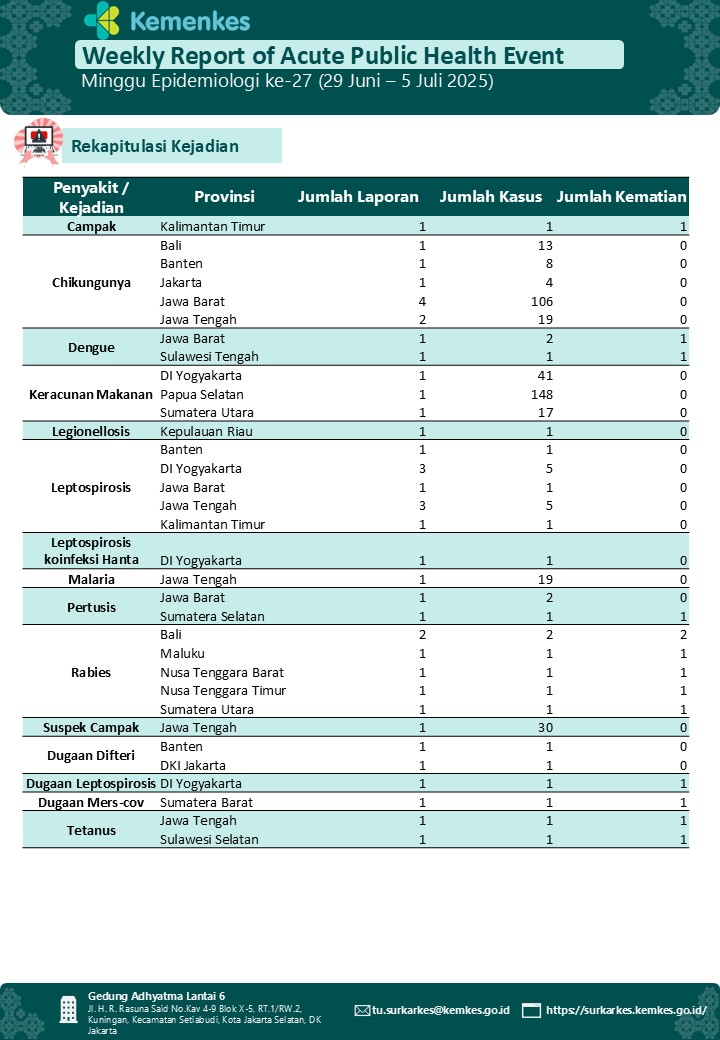 Kemenkes

Weekly Report of Acute Public Health Event

Minggu Epidemiologi ke-27 (29 Juni – 5 Juli 2025)

Rekapitulasi Kejadian

| Penyakit / Kejadian | Provinsi | Jumlah Laporan | Jumlah Kasus | Jumlah Kematian |
|---|---|---|---|---|
| Campak | Kalimantan Timur | 1 | 1 | 1 |
| Chikungunya | Bali | 1 | 13 | 0 |
| | Banten | 1 | 8 | 0 |
| | Jakarta | 1 | 4 | 0 |
| | Jawa Barat | 4 | 106 | 0 |
| | Jawa Tengah | 2 | 19 | 0 |
| Dengue | Jawa Barat | 1 | 2 | 1 |
| | Sulawesi Tengah | 1 | 1 | 1 |
| Keracunan Makanan | DI Yogyakarta | 1 | 41 | 0 |
| | Papua Selatan | 1 | 148 | 0 |
| | Sumatera Utara | 1 | 17 | 0 |
| Legionellosis | Kepulauan Riau | 1 | 1 | 0 |
| Leptospirosis | Banten | 1 | 1 | 0 |
| | DI Yogyakarta | 3 | 5 | 0 |
| | Jawa Barat | 1 | 1 | 0 |
| | Jawa Tengah | 3 | 5 | 0 |
| | Kalimantan Timur | 1 | 1 | 0 |
| Leptospirosis koinfeksi Hanta | DI Yogyakarta | 1 | 1 | 0 |
| Malaria | Jawa Tengah | 1 | 19 | 0 |
| Pertusis | Jawa Barat | 1 | 2 | 0 |
| | Sumatera Selatan | 1 | 1 | 1 |
| Rabies | Bali | 2 | 2 | 2 |
| | Maluku | 1 | 1 | 1 |
| | Nusa Tenggara Barat | 1 | 1 | 1 |
| | Nusa Tenggara Timur | 1 | 1 | 1 |
| | Sumatera Utara | 1 | 1 | 1 |
| Suspek Campak | Jawa Tengah | 1 | 30 | 0 |
| Dugaan Difteri | Banten | 1 | 1 | 0 |
| | DKI Jakarta | 1 | 1 | 0 |
| Dugaan Leptospirosis | DI Yogyakarta | 1 | 1 | 1 |
| Dugaan Mers-cov | Sumatera Barat | 1 | 1 | 1 |
| Tetanus | Jawa Tengah | 1 | 1 | 1 |
| | Sulawesi Selatan | 1 | 1 | 1 |

Gedung Adhyatma Lantai 6
Jl. H. R. Rasuna Said No.Kav 4-9 Blok X-5, RT.1/RW.2, Kuningan, Kecamatan Setiabudi, Kota Jakarta Selatan, DK Jakarta

tu.surkarkes@kemkes.go.id

https://surkarkes.kemkes.go.id/